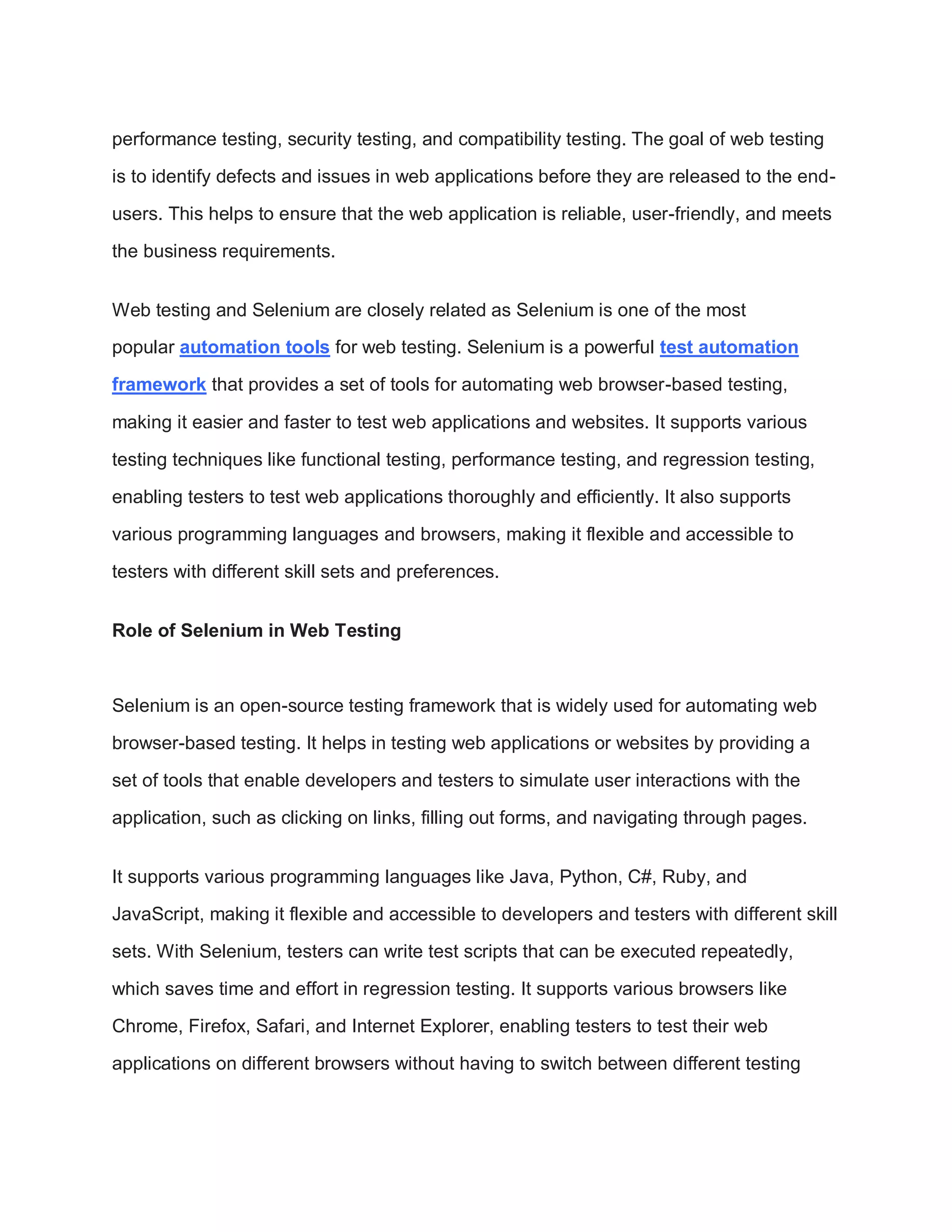 performance testing, security testing, and compatibility testing. The goal of web testing is to identify defects and issues in web applications before they are released to the end-users. This helps to ensure that the web application is reliable, user-friendly, and meets the business requirements.

Web testing and Selenium are closely related as Selenium is one of the most popular automation tools for web testing. Selenium is a powerful test automation framework that provides a set of tools for automating web browser-based testing, making it easier and faster to test web applications and websites. It supports various testing techniques like functional testing, performance testing, and regression testing, enabling testers to test web applications thoroughly and efficiently. It also supports various programming languages and browsers, making it flexible and accessible to testers with different skill sets and preferences.

Role of Selenium in Web Testing

Selenium is an open-source testing framework that is widely used for automating web browser-based testing. It helps in testing web applications or websites by providing a set of tools that enable developers and testers to simulate user interactions with the application, such as clicking on links, filling out forms, and navigating through pages.

It supports various programming languages like Java, Python, C#, Ruby, and JavaScript, making it flexible and accessible to developers and testers with different skill sets. With Selenium, testers can write test scripts that can be executed repeatedly, which saves time and effort in regression testing. It supports various browsers like Chrome, Firefox, Safari, and Internet Explorer, enabling testers to test their web applications on different browsers without having to switch between different testing